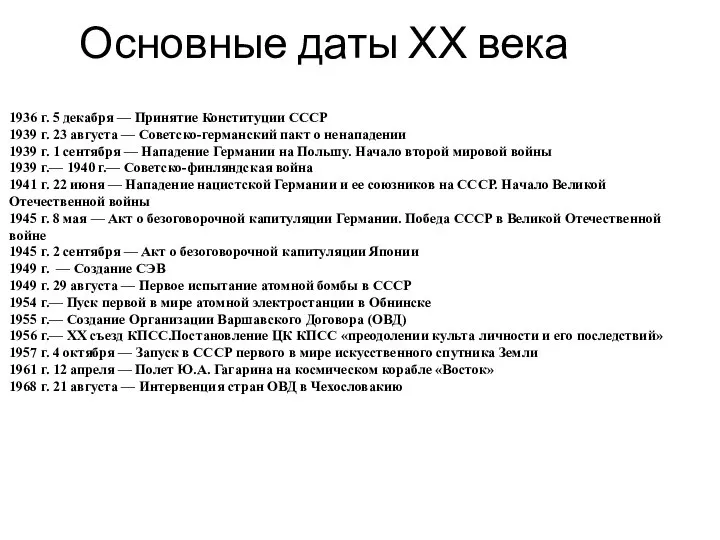 Основные даты XX века

1936 г. 5 декабря — Принятие Конституции СССР
1939 г. 23 августа — Советско-германский пакт о ненападении
1939 г. 1 сентября — Нападение Германии на Польшу. Начало второй мировой войны
1939 г.— 1940 г.— Советско-финляндская война
1941 г. 22 июня — Нападение нацистской Германии и ее союзников на СССР. Начало Великой Отечественной войны
1945 г. 8 мая — Акт о безоговорочной капитуляции Германии. Победа СССР в Великой Отечественной войне
1945 г. 2 сентября — Акт о безоговорочной капитуляции Японии
1949 г. — Создание СЭВ
1949 г. 29 августа — Первое испытание атомной бомбы в СССР
1954 г.— Пуск первой в мире атомной электростанции в Обнинске
1955 г.— Создание Организации Варшавского Договора (ОВД)
1956 г.— XX съезд КПСС.Постановление ЦК КПСС «преодолении культа личности и его последствий»
1957 г. 4 октября — Запуск в СССР первого в мире искусственного спутника Земли
1961 г. 12 апреля — Полет Ю.А. Гагарина на космическом корабле «Восток»
1968 г. 21 августа — Интервенция стран ОВД в Чехословакию